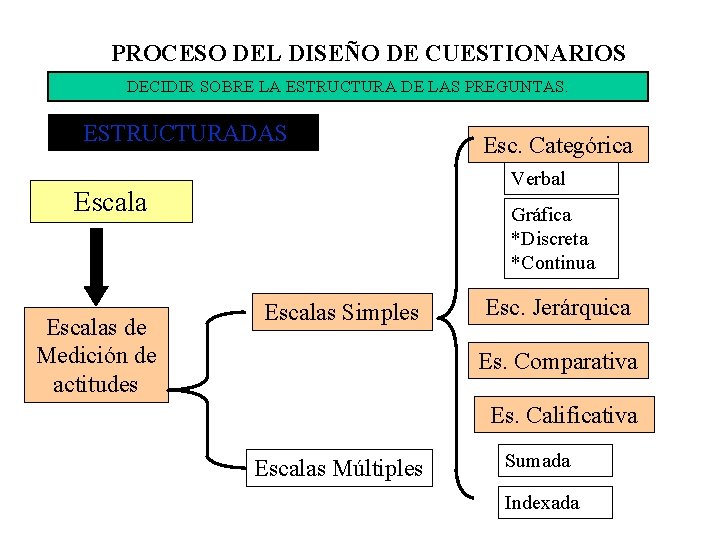 PROCESO DEL DISEÑO DE CUESTIONARIOS

DECIDIR SOBRE LA ESTRUCTURA DE LAS PREGUNTAS.

ESTRUCTURADAS

Escala

Escalas de Medición de actitudes

Escalas Simples

Escalas Múltiples

Esc. Categórica

Verbal

Gráfica
*Discreta
*Continua

Esc. Jerárquica

Es. Comparativa

Es. Calificativa

Sumada

Indexada